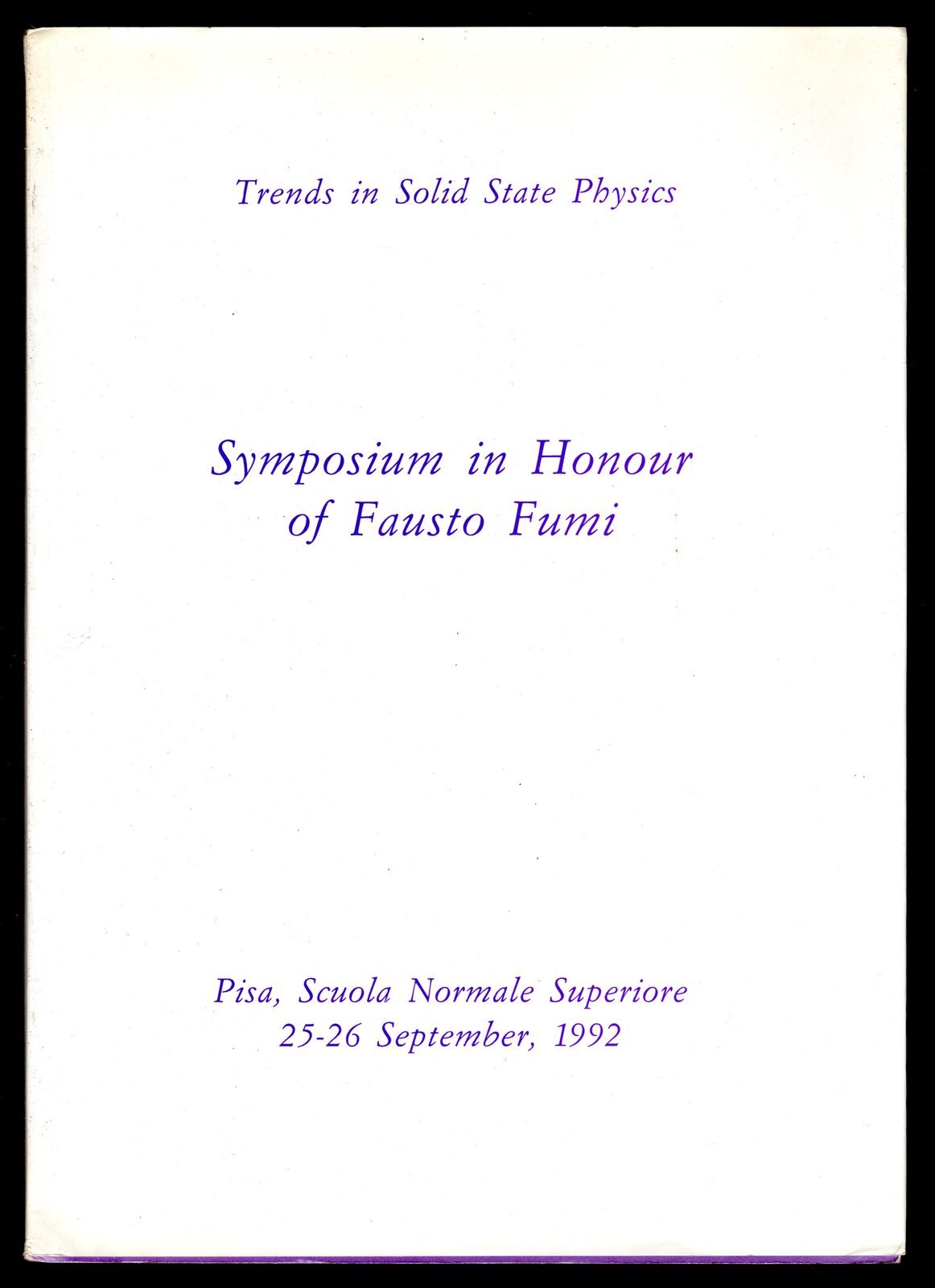 Trends in Solid State Physics

Symposium in Honour of Fausto Fumi

Pisa, Scuola Normale Superiore
25-26 September, 1992